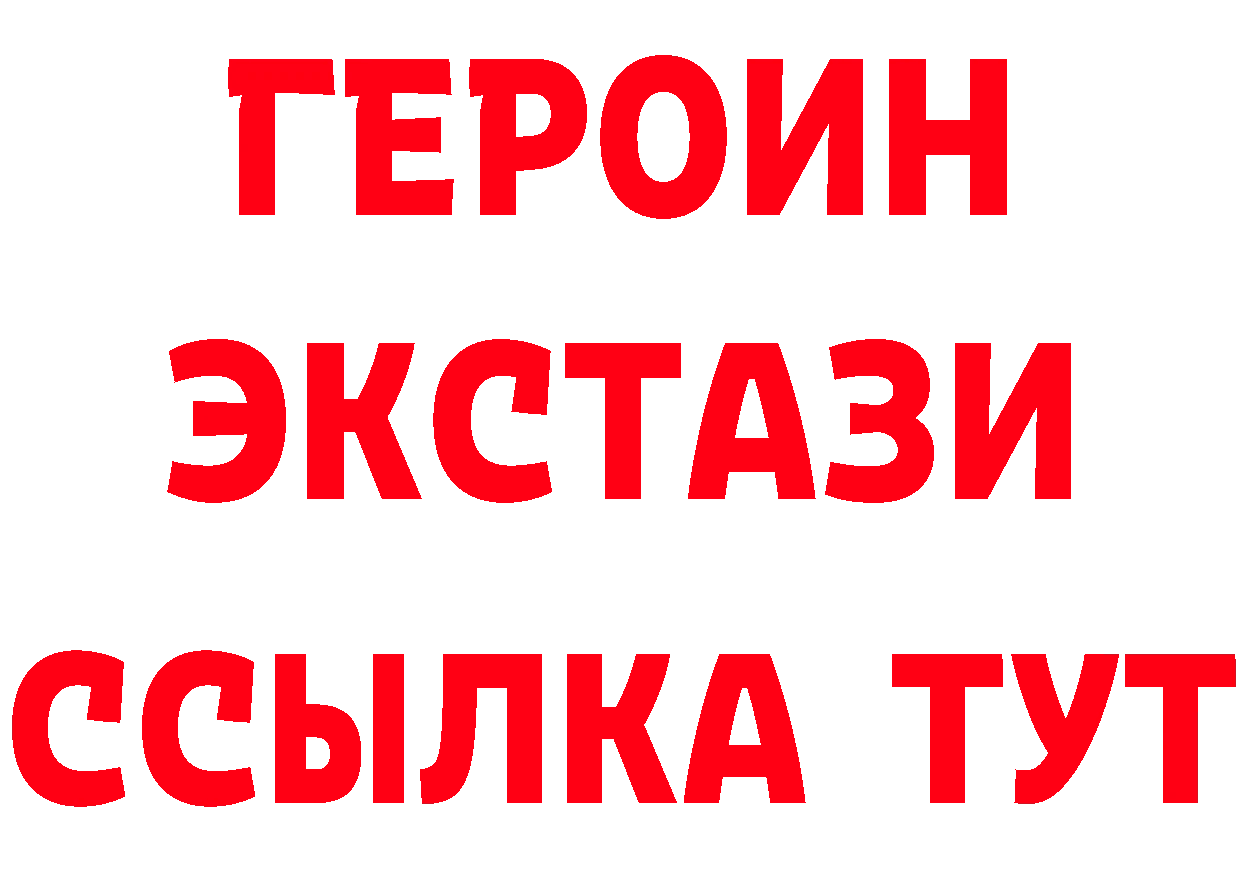 ГЕРОИН ЭКСТАЗИ ССЫЛКА ТУТ